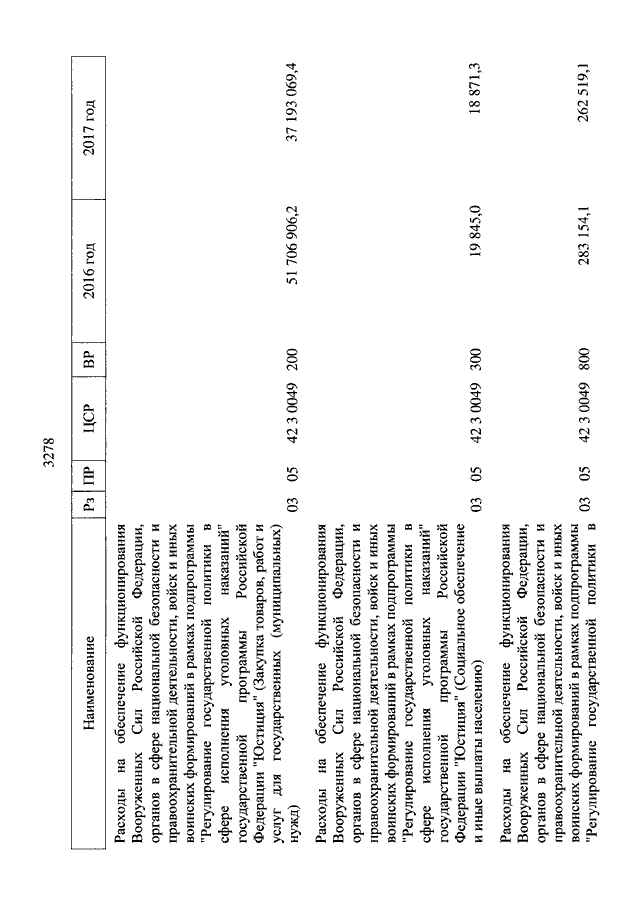 3278

| Наименование | Рз | ПР | ЦСР | ВР | 2016 год | 2017 год |
|---|---|---|---|---|---|---|
| Расходы на обеспечение функционирования Вооруженных Сил Российской Федерации, органов в сфере национальной безопасности и правоохранительной деятельности, войск и иных воинских формирований в рамках подпрограммы "Регулирование государственной политики в сфере исполнения уголовных наказаний" государственной программы Российской Федерации "Юстиция" (Закупка товаров, работ и услуг для государственных (муниципальных) нужд) | 03 | 05 | 42 3 0049 | 200 | 51 706 906,2 | 37 193 069,4 |
| Расходы на обеспечение функционирования Вооруженных Сил Российской Федерации, органов в сфере национальной безопасности и правоохранительной деятельности, войск и иных воинских формирований в рамках подпрограммы "Регулирование государственной политики в сфере исполнения уголовных наказаний" государственной программы Российской Федерации "Юстиция" (Социальное обеспечение и иные выплаты населению) | 03 | 05 | 42 3 0049 | 300 | 19 845,0 | 18 871,3 |
| Расходы на обеспечение функционирования Вооруженных Сил Российской Федерации, органов в сфере национальной безопасности и правоохранительной деятельности, войск и иных воинских формирований в рамках подпрограммы "Регулирование государственной политики в | 03 | 05 | 42 3 0049 | 800 | 283 154,1 | 262 519,1 |